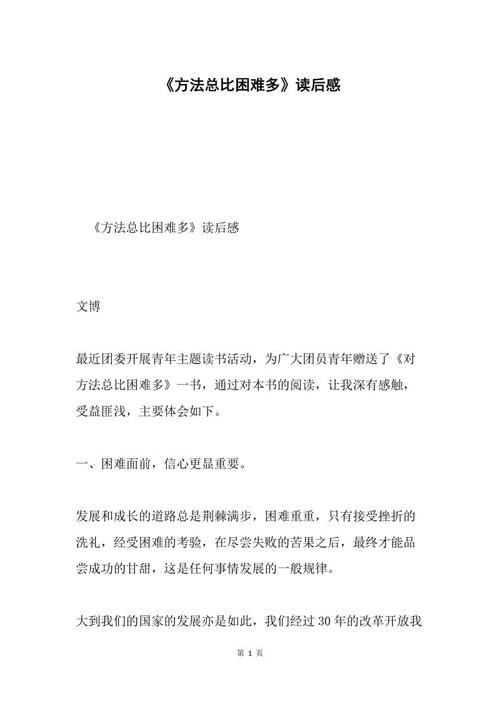 《方法总比困难多》读后感

《方法总比困难多》读后感

文博

最近团委开展青年主题读书活动，为广大团员青年赠送了《对方法总比困难多》一书，通过对本书的阅读，让我深有感触，受益匪浅，主要体会如下。

一、困难面前，信心更显重要。

发展和成长的道路总是荆棘满步，困难重重，只有接受挫折的洗礼，经受困难的考验，在尽尝失败的苦果之后，最终才能品尝成功的甘甜，这是任何事情发展的一般规律。

大到我们的国家的发展亦是如此，我们经过 30 年的改革开放我

第 1 页